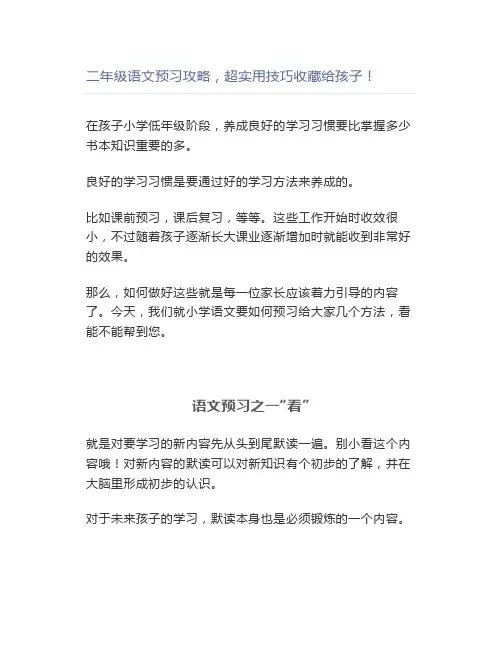 二年级语文预习攻略，超实用技巧收藏给孩子！

在孩子小学低年级阶段，养成良好的学习习惯要比掌握多少书本知识重要的多。

良好的学习习惯是要通过好的学习方法来养成的。

比如课前预习，课后复习，等等。这些工作开始时收效很小，不过随着孩子逐渐长大课业逐渐增加时就能收到非常好的效果。

那么，如何做好这些就是每一位家长应该着力引导的内容了。今天，我们就小学语文要如何预习给大家几个方法，看能不能帮到您。

语文预习之一“看”

就是对要学习的新内容先从头到尾默读一遍。别小看这个内容哦！对新内容的默读可以对新知识有个初步的了解，并在大脑里形成初步的认识。

对于未来孩子的学习，默读本身也是必须锻炼的一个内容。